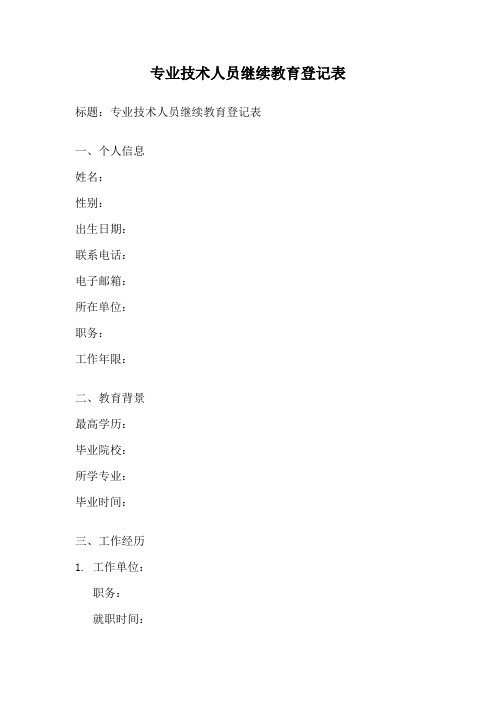 专业技术人员继续教育登记表

标题：专业技术人员继续教育登记表

一、个人信息

姓名：

性别：

出生日期：

联系电话：

电子邮箱：

所在单位：

职务：

工作年限：

二、教育背景

最高学历：

毕业院校：

所学专业：

毕业时间：

三、工作经历

1. 工作单位：

职务：

就职时间：